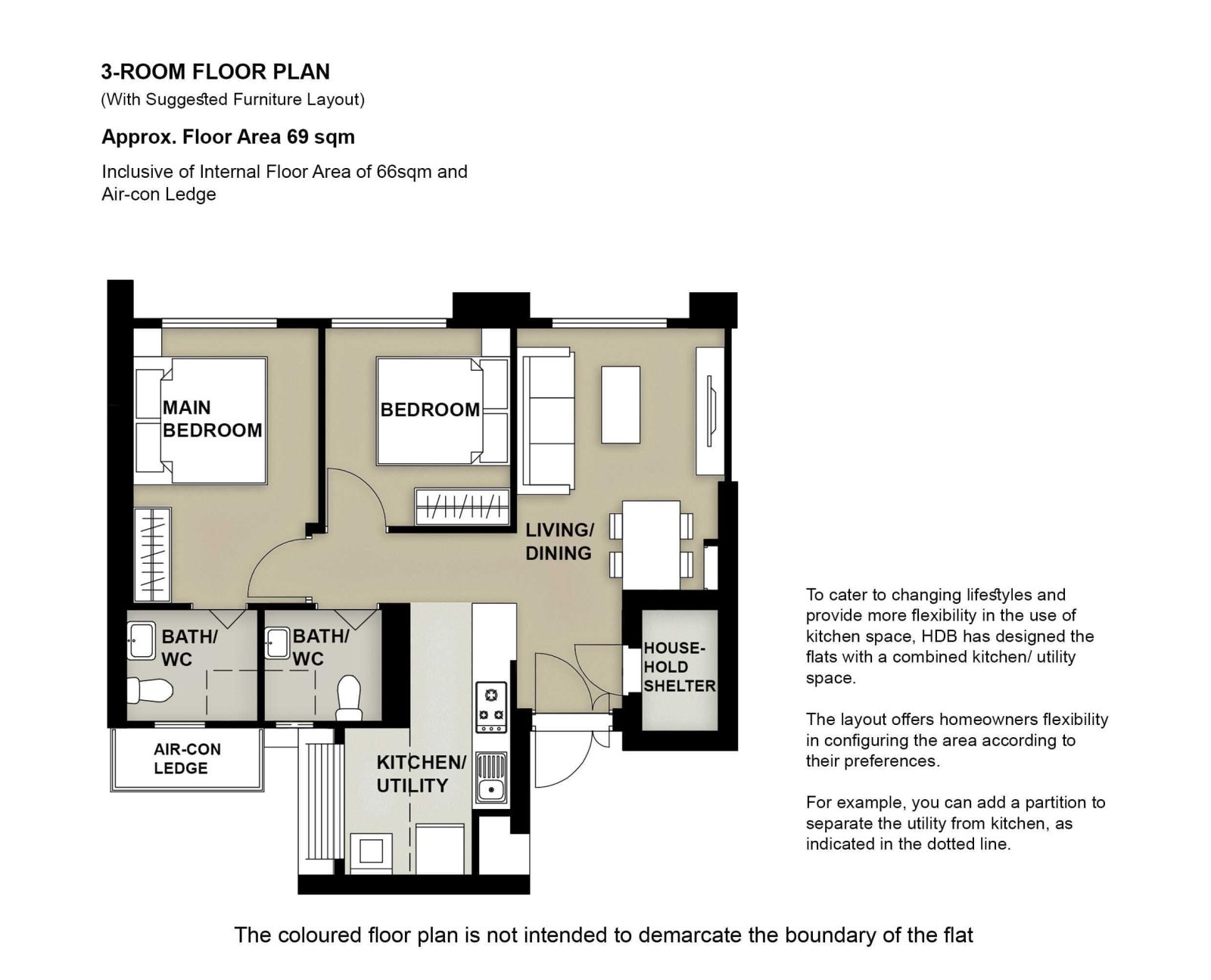 3-ROOM FLOOR PLAN
(With Suggested Furniture Layout)

Approx. Floor Area 69 sqm

Inclusive of Internal Floor Area of 66sqm and Air-con Ledge

MAIN BEDROOM

BEDROOM

LIVING/ DINING

BATH/ WC

BATH/ WC

HOUSE-HOLD SHELTER

AIR-CON LEDGE

KITCHEN/ UTILITY

To cater to changing lifestyles and provide more flexibility in the use of kitchen space, HDB has designed the flats with a combined kitchen/ utility space.

The layout offers homeowners flexibility in configuring the area according to their preferences.

For example, you can add a partition to separate the utility from kitchen, as indicated in the dotted line.

The coloured floor plan is not intended to demarcate the boundary of the flat